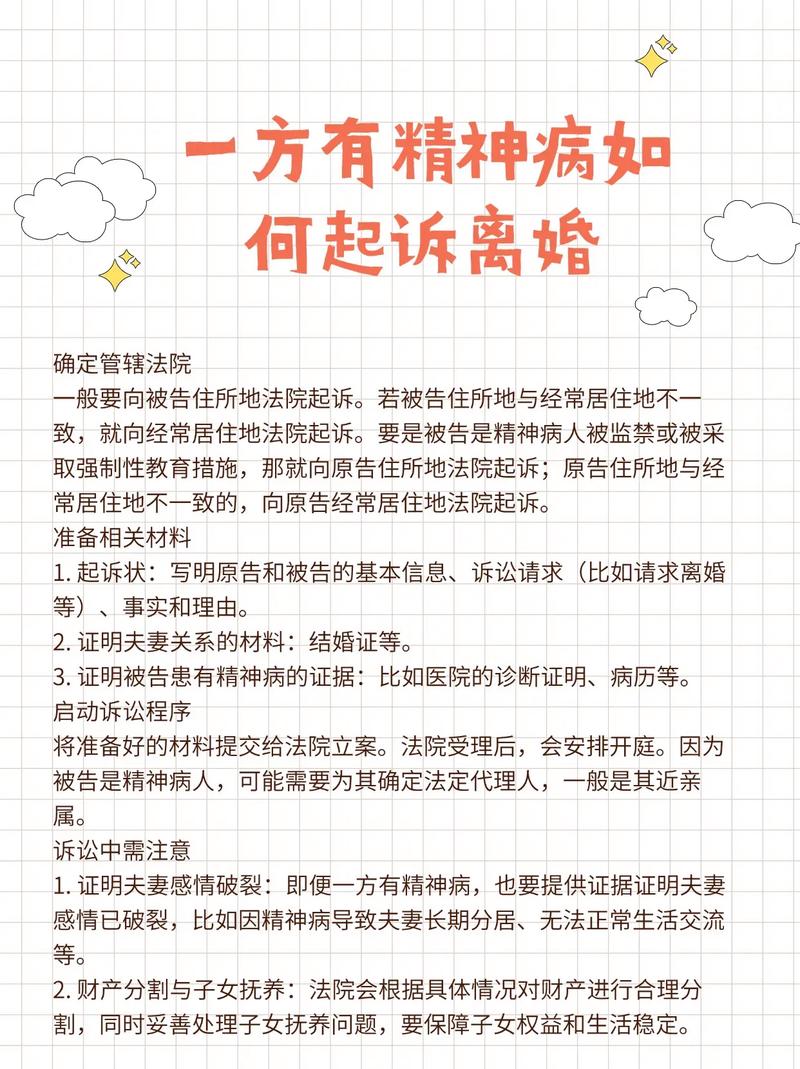 一方有精神病如何起诉离婚

确定管辖法院
一般要向被告住所地法院起诉。若被告住所地与经常居住地不一致，就向经常居住地法院起诉。要是被告是精神病人被监禁或被采取强制性教育措施，那就向原告住所地法院起诉；原告住所地与经常居住地不一致的，向原告经常居住地法院起诉。
准备相关材料
1. 起诉状：写明原告和被告的基本信息、诉讼请求（比如请求离婚等）、事实和理由。
2. 证明夫妻关系的材料：结婚证等。
3. 证明被告患有精神病的证据：比如医院的诊断证明、病历等。
启动诉讼程序
将准备好的材料提交给法院立案。法院受理后，会安排开庭。因为被告是精神病人，可能需要为其确定法定代理人，一般是其近亲属。
诉讼中需注意
1. 证明夫妻感情破裂：即便一方有精神病，也要提供证据证明夫妻感情已破裂，比如因精神病导致夫妻长期分居、无法正常生活交流等。
2. 财产分割与子女抚养：法院会根据具体情况对财产进行合理分割，同时妥善处理子女抚养问题，要保障子女权益和生活稳定。